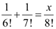 $\frac{1}{6!}+\frac{1}{7!}=\frac{x}{8!}$